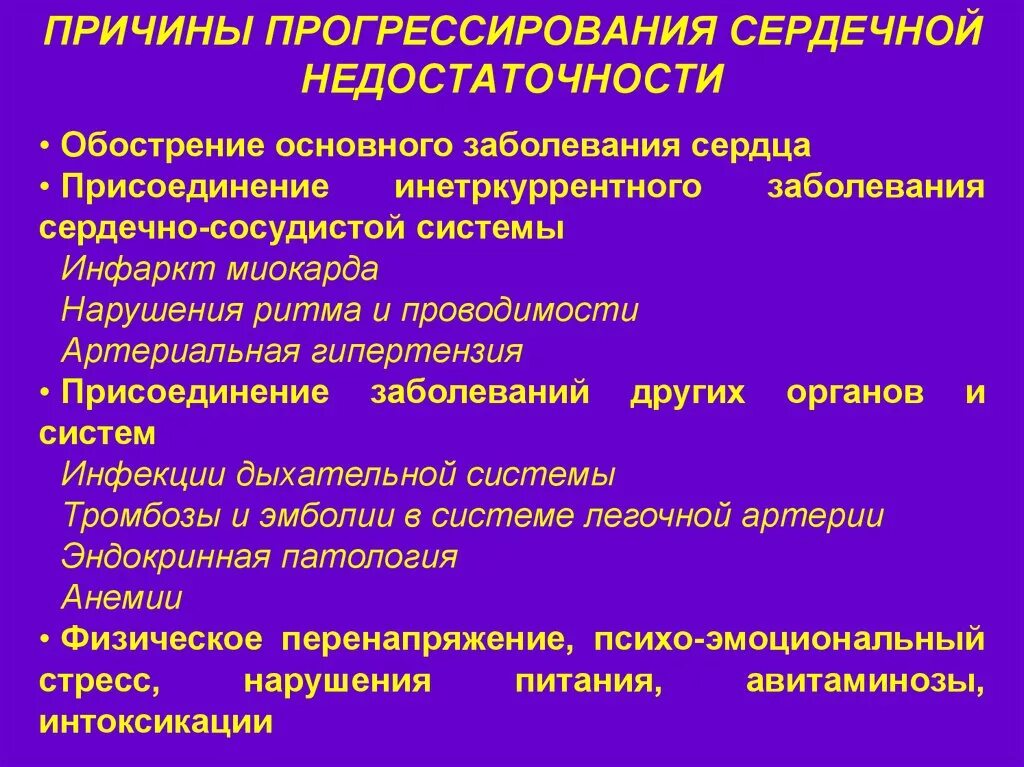 ПРИЧИНЫ ПРОГРЕССИРОВАНИЯ СЕРДЕЧНОЙ НЕДОСТАТОЧНОСТИ

• Обострение основного заболевания сердца
• Присоединение инетркуррентного заболевания сердечно-сосудистой системы
Инфаркт миокарда
Нарушения ритма и проводимости
Артериальная гипертензия
• Присоединение заболеваний других органов и систем
Инфекции дыхательной системы
Тромбозы и эмболии в системе легочной артерии
Эндокринная патология
Анемии
• Физическое перенапряжение, психо-эмоциональный стресс, нарушения питания, авитаминозы, интоксикации